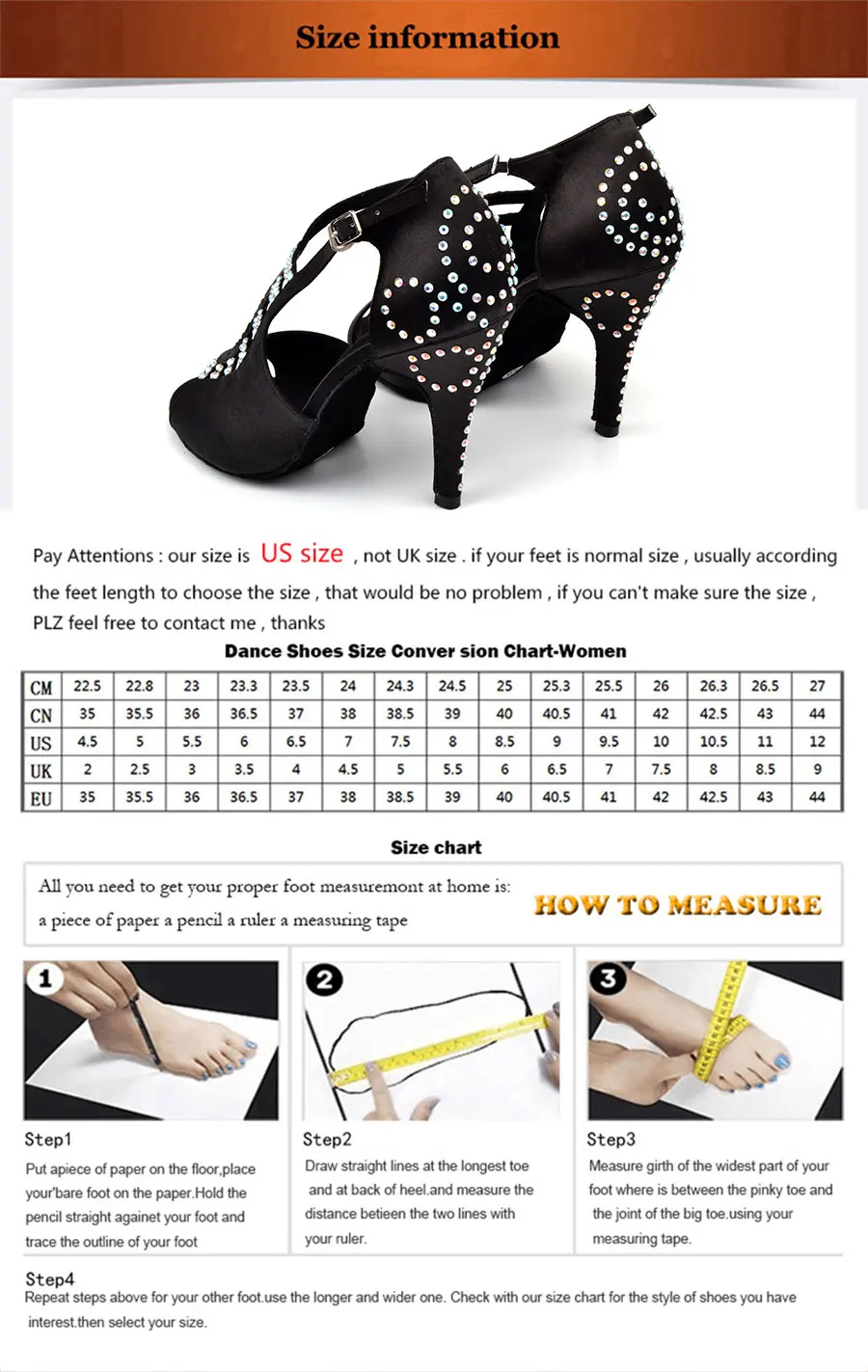 Size information

Pay Attentions : our size is US size , not UK size . if your feet is normal size , usually according the feet length to choose the size , that would be no problem , if you can't make sure the size , PLZ feel free to contact me , thanks

Dance Shoes Size Conver sion Chart-Women

| CM | 22.5 | 22.8 | 23 | 23.3 | 23.5 | 24 | 24.3 | 24.5 | 25 | 25.3 | 25.5 | 26 | 26.3 | 26.5 | 27 |
|---|---|---|---|---|---|---|---|---|---|---|---|---|---|---|---|
| CN | 35 | 35.5 | 36 | 36.5 | 37 | 38 | 38.5 | 39 | 40 | 40.5 | 41 | 42 | 42.5 | 43 | 44 |
| US | 4.5 | 5 | 5.5 | 6 | 6.5 | 7 | 7.5 | 8 | 8.5 | 9 | 9.5 | 10 | 10.5 | 11 | 12 |
| UK | 2 | 2.5 | 3 | 3.5 | 4 | 4.5 | 5 | 5.5 | 6 | 6.5 | 7 | 7.5 | 8 | 8.5 | 9 |
| EU | 35 | 35.5 | 36 | 36.5 | 37 | 38 | 38.5 | 39 | 40 | 40.5 | 41 | 42 | 42.5 | 43 | 44 |

Size chart

All you need to get your proper foot measuremont at home is:
a piece of paper a pencil a ruler a measuring tape

HOW TO MEASURE

1

Step1
Put apiece of paper on the floor,place your'bare foot on the paper.Hold the pencil straight againet your foot and trace the outline of your foot

2

Step2
Draw straight lines at the longest toe and at back of heel.and measure the distance betieen the two lines with your ruler.

3

Step3
Measure girth of the widest part of your foot where is between the pinky toe and the joint of the big toe.using your measuring tape.

Step4
Repeat steps above for your other foot.use the longer and wider one. Check with our size chart for the style of shoes you have interest.then select your size.